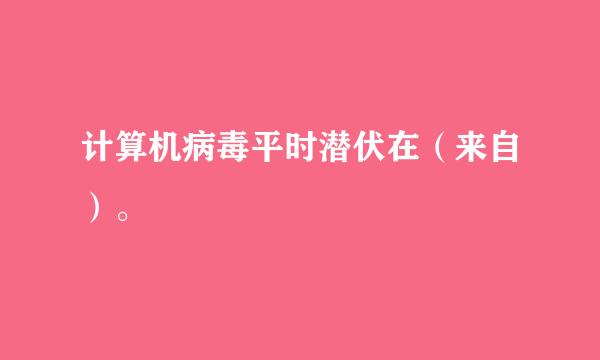 计算机病毒平时潜伏在（来自）。